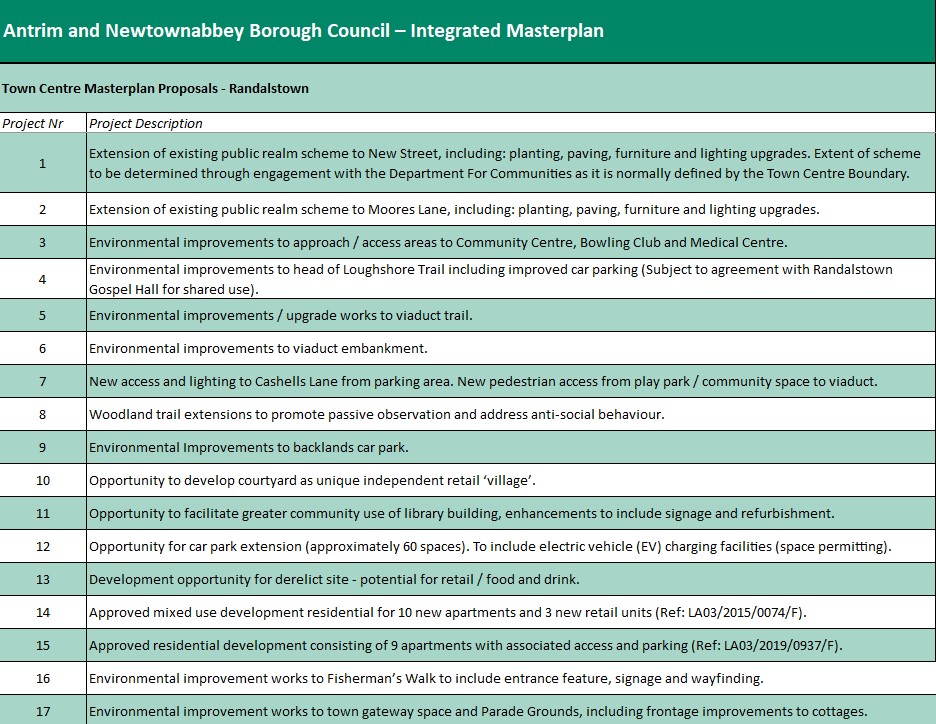 Antrim and Newtownabbey Borough Council – Integrated Masterplan

Town Centre Masterplan Proposals - Randalstown

| Project Nr | Project Description |
|---|---|
| 1 | Extension of existing public realm scheme to New Street, including: planting, paving, furniture and lighting upgrades. Extent of scheme to be determined through engagement with the Department For Communities as it is normally defined by the Town Centre Boundary. |
| 2 | Extension of existing public realm scheme to Moores Lane, including: planting, paving, furniture and lighting upgrades. |
| 3 | Environmental improvements to approach / access areas to Community Centre, Bowling Club and Medical Centre. |
| 4 | Environmental improvements to head of Loughshore Trail including improved car parking (Subject to agreement with Randalstown Gospel Hall for shared use). |
| 5 | Environmental improvements / upgrade works to viaduct trail. |
| 6 | Environmental improvements to viaduct embankment. |
| 7 | New access and lighting to Cashells Lane from parking area. New pedestrian access from play park / community space to viaduct. |
| 8 | Woodland trail extensions to promote passive observation and address anti-social behaviour. |
| 9 | Environmental Improvements to backlands car park. |
| 10 | Opportunity to develop courtyard as unique independent retail 'village'. |
| 11 | Opportunity to facilitate greater community use of library building, enhancements to include signage and refurbishment. |
| 12 | Opportunity for car park extension (approximately 60 spaces). To include electric vehicle (EV) charging facilities (space permitting). |
| 13 | Development opportunity for derelict site - potential for retail / food and drink. |
| 14 | Approved mixed use development residential for 10 new apartments and 3 new retail units (Ref: LA03/2015/0074/F). |
| 15 | Approved residential development consisting of 9 apartments with associated access and parking (Ref: LA03/2019/0937/F). |
| 16 | Environmental improvement works to Fisherman's Walk to include entrance feature, signage and wayfinding. |
| 17 | Environmental improvement works to town gateway space and Parade Grounds, including frontage improvements to cottages. |